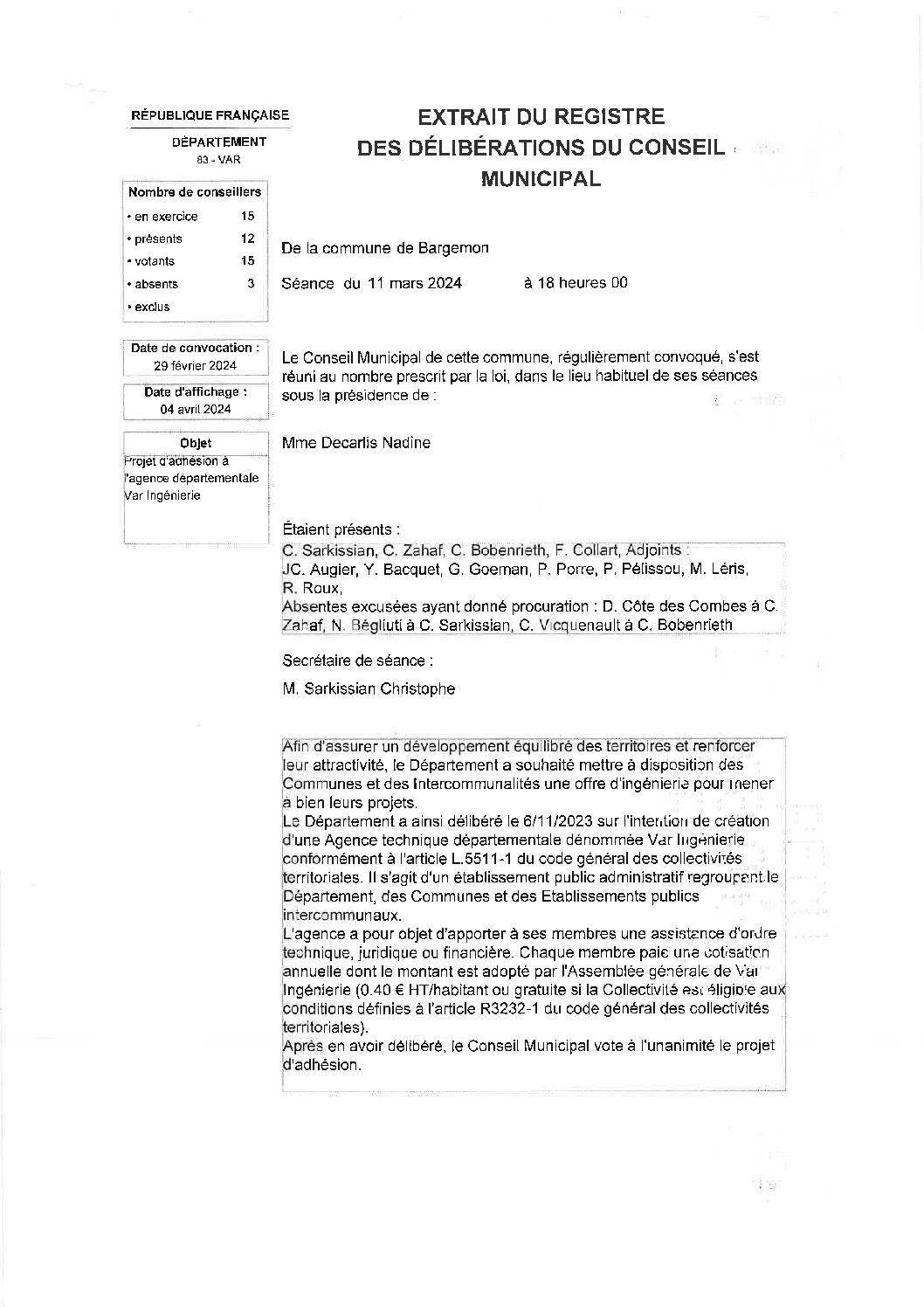 RÉPUBLIQUE FRANÇAISE

DÉPARTEMENT
83 - VAR

Nombre de conseillers
• en exercice 15
• présents 12
• votants 15
• absents 3
• exclus

Date de convocation :
29 février 2024

Date d'affichage :
04 avril 2024

Objet
Projet d'adhésion à l'agence départementale Var Ingénierie

EXTRAIT DU REGISTRE
DES DÉLIBÉRATIONS DU CONSEIL MUNICIPAL

De la commune de Bargemon

Séance du 11 mars 2024 à 18 heures 00

Le Conseil Municipal de cette commune, régulièrement convoqué, s'est réuni au nombre prescrit par la loi, dans le lieu habituel de ses séances sous la présidence de :

Mme Decarlis Nadine

Étaient présents :
C. Sarkissian, C. Zahaf, C. Bobenrieth, F. Collart, Adjoints :
JC. Augier, Y. Bacquet, G. Goeman, P. Porre, P. Pélissou, M. Léris, R. Roux,
Absentes excusées ayant donné procuration : D. Côte des Combes à C. Zahaf, N. Bégliuti à C. Sarkissian, C. Vicquenault à C. Bobenrieth

Secrétaire de séance :

M. Sarkissian Christophe

Afin d'assurer un développement équilibré des territoires et renforcer leur attractivité, le Département a souhaité mettre à disposition des Communes et des Intercommunalités une offre d'ingénierie pour mener à bien leurs projets.
Le Département a ainsi délibéré le 6/11/2023 sur l'intention de création d'une Agence technique départementale dénommée Var Ingénierie conformément à l'article L.5511-1 du code général des collectivités territoriales. Il s'agit d'un établissement public administratif regroupant le Département, des Communes et des Etablissements publics intercommunaux.
L'agence a pour objet d'apporter à ses membres une assistance d'ordre technique, juridique ou financière. Chaque membre paie une cotisation annuelle dont le montant est adopté par l'Assemblée générale de Var Ingénierie (0.40 € HT/habitant ou gratuite si la Collectivité est éligible aux conditions définies à l'article R3232-1 du code général des collectivités territoriales).
Après en avoir délibéré, le Conseil Municipal vote à l'unanimité le projet d'adhésion.